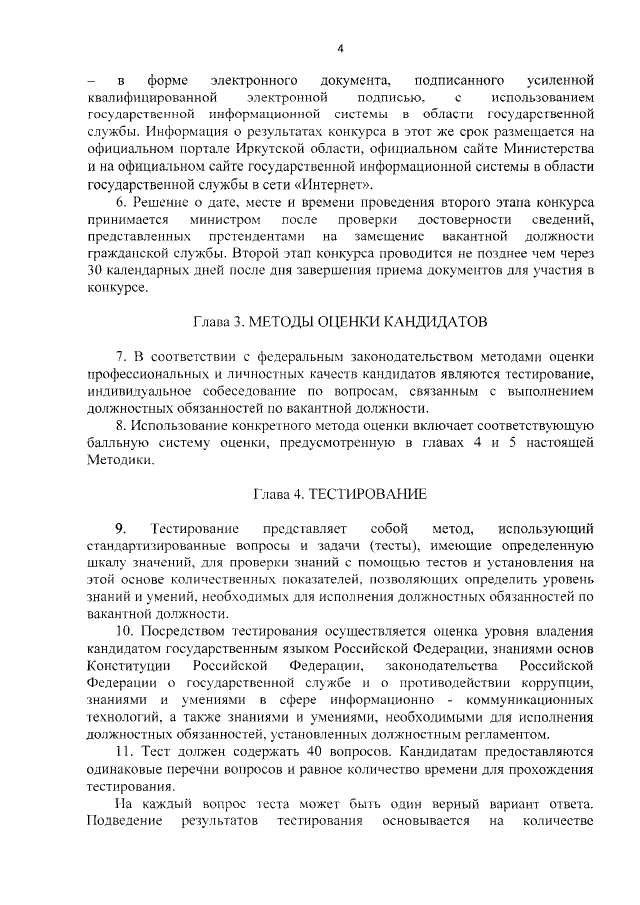 4

– в форме электронного документа, подписанного усиленной квалифицированной электронной подписью, с использованием государственной информационной системы в области государственной службы. Информация о результатах конкурса в этот же срок размещается на официальном портале Иркутской области, официальном сайте Министерства и на официальном сайте государственной информационной системы в области государственной службы в сети «Интернет».

6. Решение о дате, месте и времени проведения второго этапа конкурса принимается министром после проверки достоверности сведений, представленных претендентами на замещение вакантной должности гражданской службы. Второй этап конкурса проводится не позднее чем через 30 календарных дней после дня завершения приема документов для участия в конкурсе.

Глава 3. МЕТОДЫ ОЦЕНКИ КАНДИДАТОВ

7. В соответствии с федеральным законодательством методами оценки профессиональных и личностных качеств кандидатов являются тестирование, индивидуальное собеседование по вопросам, связанным с выполнением должностных обязанностей по вакантной должности.

8. Использование конкретного метода оценки включает соответствующую балльную систему оценки, предусмотренную в главах 4 и 5 настоящей Методики.

Глава 4. ТЕСТИРОВАНИЕ

9. Тестирование представляет собой метод, использующий стандартизированные вопросы и задачи (тесты), имеющие определенную шкалу значений, для проверки знаний с помощью тестов и установления на этой основе количественных показателей, позволяющих определить уровень знаний и умений, необходимых для исполнения должностных обязанностей по вакантной должности.

10. Посредством тестирования осуществляется оценка уровня владения кандидатом государственным языком Российской Федерации, знаниями основ Конституции Российской Федерации, законодательства Российской Федерации о государственной службе и о противодействии коррупции, знаниями и умениями в сфере информационно - коммуникационных технологий, а также знаниями и умениями, необходимыми для исполнения должностных обязанностей, установленных должностным регламентом.

11. Тест должен содержать 40 вопросов. Кандидатам предоставляются одинаковые перечни вопросов и равное количество времени для прохождения тестирования.

На каждый вопрос теста может быть один верный вариант ответа. Подведение результатов тестирования основывается на количестве